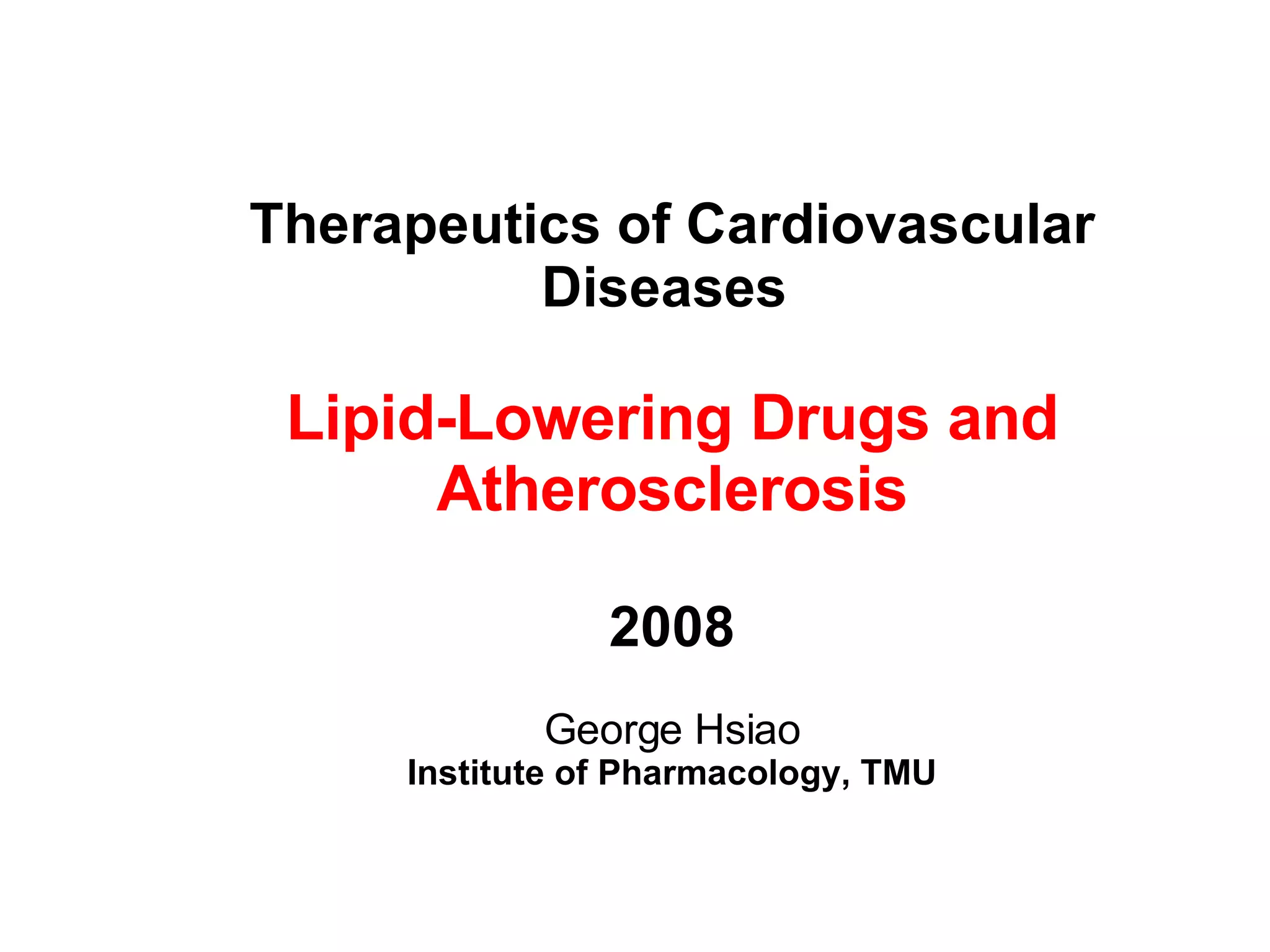 Therapeutics of Cardiovascular Diseases

Lipid-Lowering Drugs and Atherosclerosis

2008

George Hsiao
Institute of Pharmacology, TMU